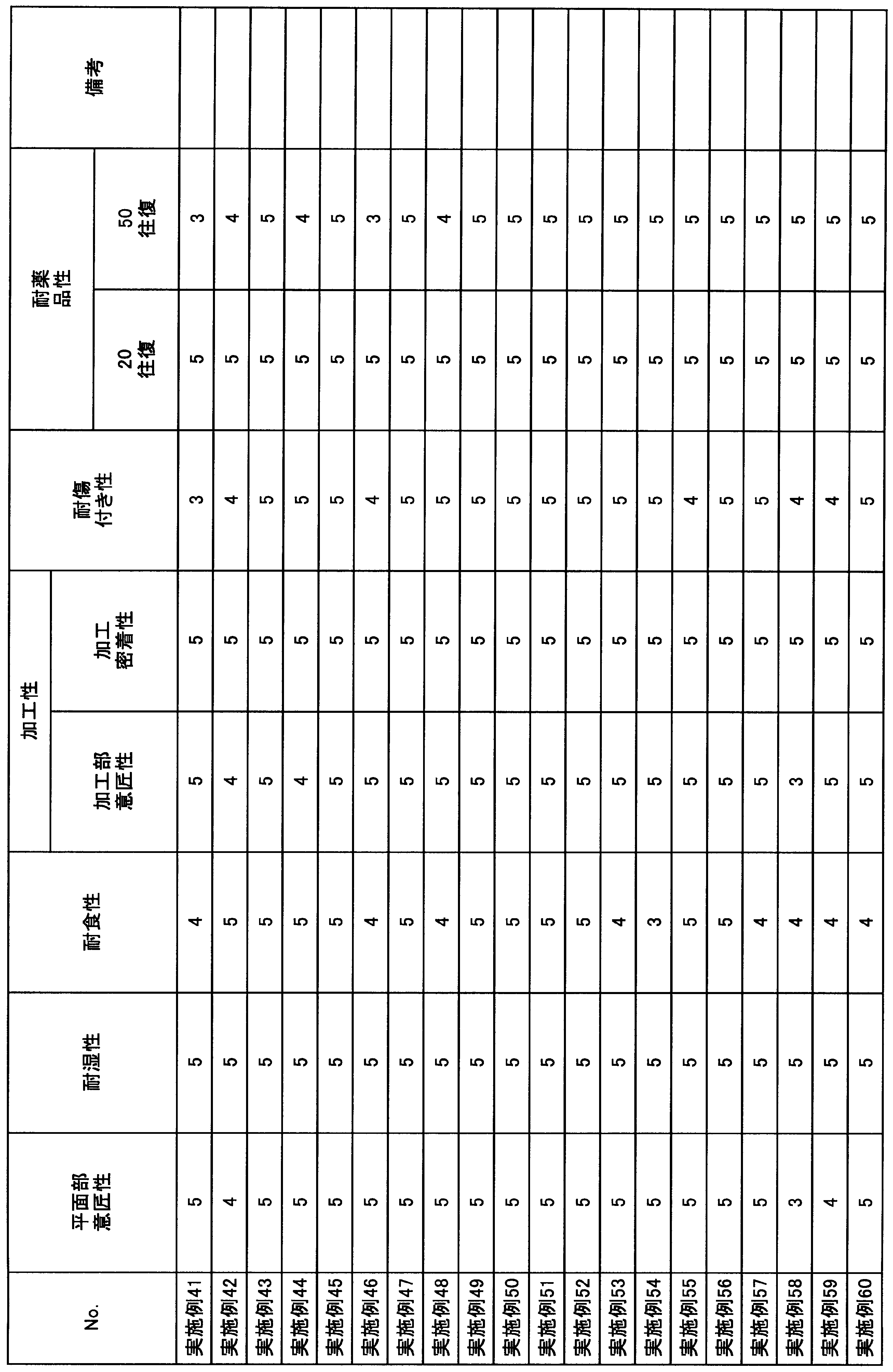 | No. | 平面部意匠性 | 耐湿性 | 耐食性 | 加工性 |  | 耐傷付き性 | 耐薬品性 |  | 備考 |
|---|---|---|---|---|---|---|---|---|---|
|  |  |  |  | 加工部意匠性 | 加工密着性 |  | 20往復 | 50往復 |  |
| 実施例41 | 5 | 5 | 4 | 5 | 5 | 3 | 5 | 3 |  |
| 実施例42 | 4 | 5 | 5 | 4 | 5 | 4 | 5 | 4 |  |
| 実施例43 | 5 | 5 | 5 | 5 | 5 | 5 | 5 | 5 |  |
| 実施例44 | 5 | 5 | 5 | 4 | 5 | 5 | 5 | 4 |  |
| 実施例45 | 5 | 5 | 5 | 5 | 5 | 5 | 5 | 5 |  |
| 実施例46 | 5 | 5 | 4 | 5 | 5 | 4 | 5 | 3 |  |
| 実施例47 | 5 | 5 | 5 | 5 | 5 | 5 | 5 | 5 |  |
| 実施例48 | 5 | 5 | 4 | 5 | 5 | 5 | 5 | 4 |  |
| 実施例49 | 5 | 5 | 5 | 5 | 5 | 5 | 5 | 5 |  |
| 実施例50 | 5 | 5 | 5 | 5 | 5 | 5 | 5 | 5 |  |
| 実施例51 | 5 | 5 | 5 | 5 | 5 | 5 | 5 | 5 |  |
| 実施例52 | 5 | 5 | 5 | 5 | 5 | 5 | 5 | 5 |  |
| 実施例53 | 5 | 5 | 4 | 5 | 5 | 5 | 5 | 5 |  |
| 実施例54 | 5 | 5 | 3 | 5 | 5 | 5 | 5 | 5 |  |
| 実施例55 | 5 | 5 | 5 | 5 | 5 | 4 | 5 | 5 |  |
| 実施例56 | 5 | 5 | 5 | 5 | 5 | 5 | 5 | 5 |  |
| 実施例57 | 5 | 5 | 4 | 5 | 5 | 5 | 5 | 5 |  |
| 実施例58 | 3 | 5 | 4 | 3 | 5 | 4 | 5 | 5 |  |
| 実施例59 | 4 | 5 | 4 | 5 | 5 | 4 | 5 | 5 |  |
| 実施例60 | 5 | 5 | 4 | 5 | 5 | 5 | 5 | 5 |  |